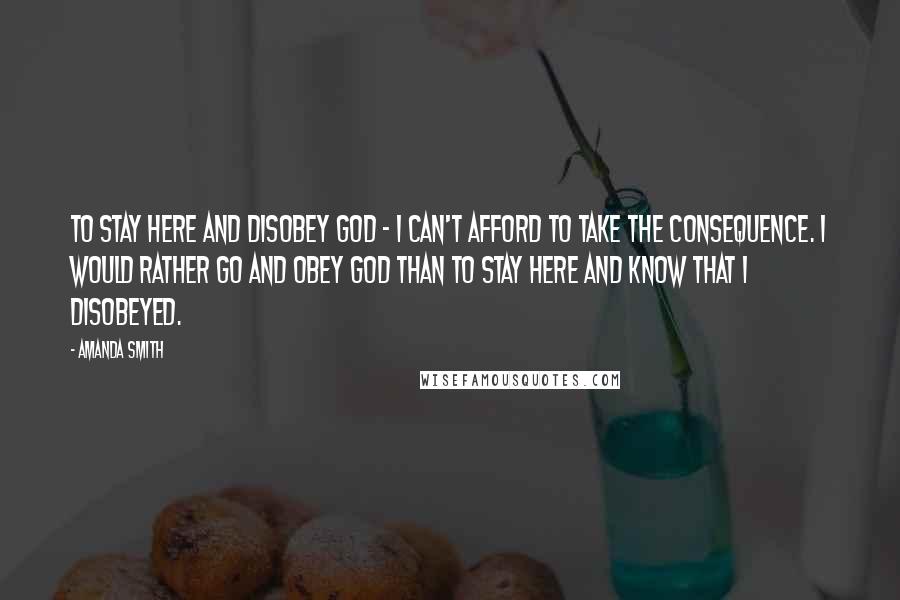 TO STAY HERE AND DISOBEY GOD - I CAN'T AFFORD TO TAKE THE CONSEQUENCE. I WOULD RATHER GO AND OBEY GOD THAN TO STAY HERE AND KNOW THAT I DISOBEYED.

- AMANDA SMITH

WISEFAMOUSQUOTES.COM